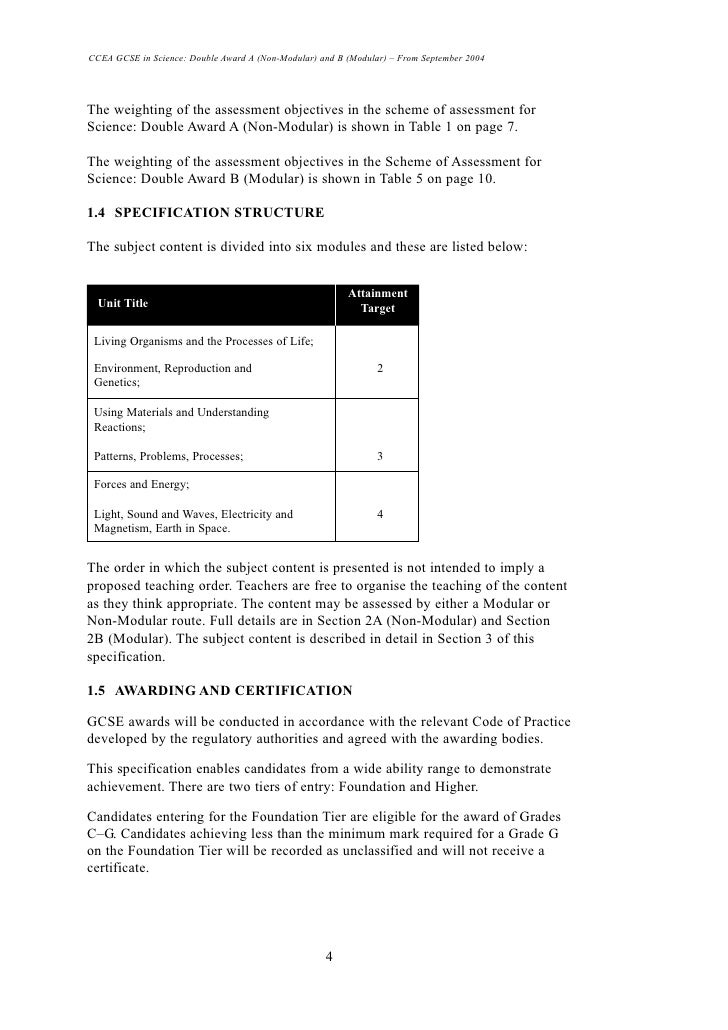 CCEA GCSE in Science: Double Award A (Non-Modular) and B (Modular) – From September 2004

The weighting of the assessment objectives in the scheme of assessment for Science: Double Award A (Non-Modular) is shown in Table 1 on page 7.

The weighting of the assessment objectives in the Scheme of Assessment for Science: Double Award B (Modular) is shown in Table 5 on page 10.

1.4 SPECIFICATION STRUCTURE

The subject content is divided into six modules and these are listed below:

| Unit Title | Attainment Target |
|---|---|
| Living Organisms and the Processes of Life; Environment, Reproduction and Genetics; | 2 |
| Using Materials and Understanding Reactions; Patterns, Problems, Processes; | 3 |
| Forces and Energy; Light, Sound and Waves, Electricity and Magnetism, Earth in Space. | 4 |

The order in which the subject content is presented is not intended to imply a proposed teaching order. Teachers are free to organise the teaching of the content as they think appropriate. The content may be assessed by either a Modular or Non-Modular route. Full details are in Section 2A (Non-Modular) and Section 2B (Modular). The subject content is described in detail in Section 3 of this specification.

1.5 AWARDING AND CERTIFICATION

GCSE awards will be conducted in accordance with the relevant Code of Practice developed by the regulatory authorities and agreed with the awarding bodies.

This specification enables candidates from a wide ability range to demonstrate achievement. There are two tiers of entry: Foundation and Higher.

Candidates entering for the Foundation Tier are eligible for the award of Grades C–G. Candidates achieving less than the minimum mark required for a Grade G on the Foundation Tier will be recorded as unclassified and will not receive a certificate.

4